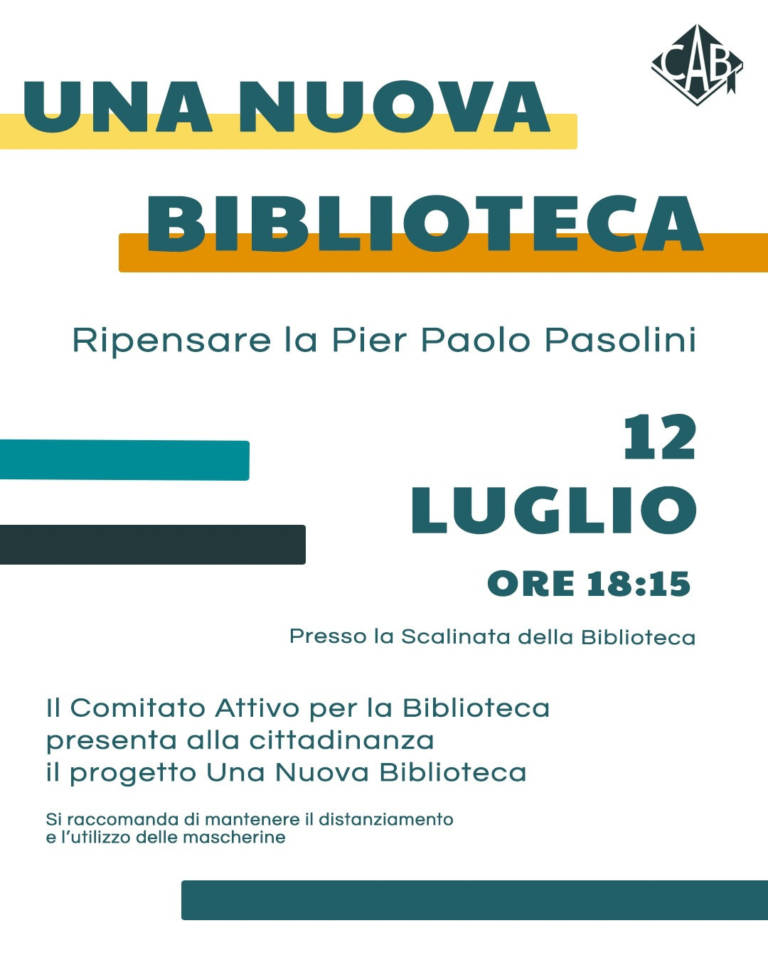 CAB

UNA NUOVA BIBLIOTECA

Ripensare la Pier Paolo Pasolini

12 LUGLIO

ORE 18:15

Presso la Scalinata della Biblioteca

Il Comitato Attivo per la Biblioteca presenta alla cittadinanza il progetto Una Nuova Biblioteca

Si raccomanda di mantenere il distanziamento e l'utilizzo delle mascherine